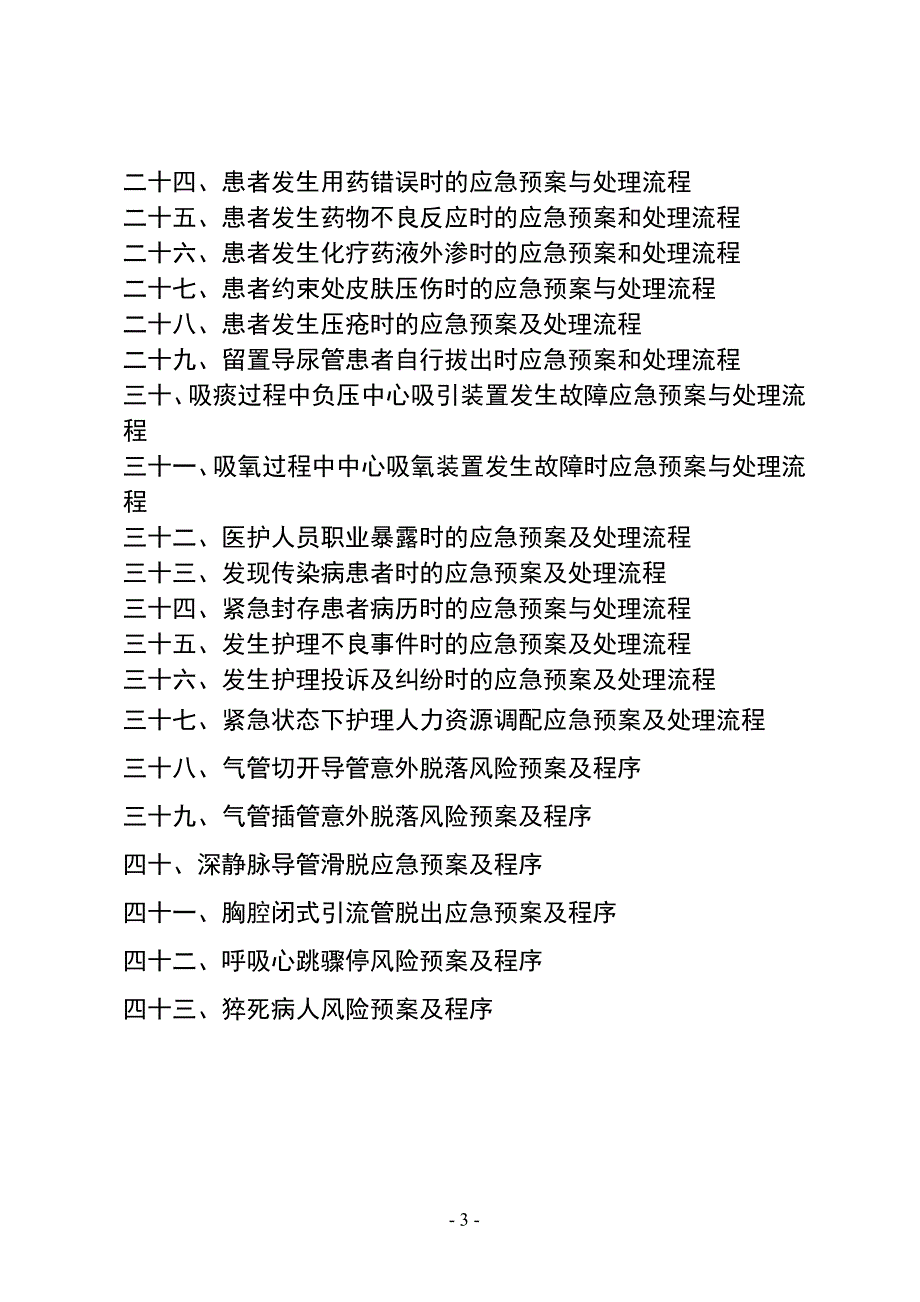 二十四、患者发生用药错误时的应急预案与处理流程
二十五、患者发生药物不良反应时的应急预案和处理流程
二十六、患者发生化疗药液外渗时的应急预案和处理流程
二十七、患者约束处皮肤压伤时的应急预案与处理流程
二十八、患者发生压疮时的应急预案及处理流程
二十九、留置导尿管患者自行拔出时应急预案和处理流程
三十、吸痰过程中负压中心吸引装置发生故障应急预案与处理流程
三十一、吸氧过程中中心吸氧装置发生故障时应急预案与处理流程
三十二、医护人员职业暴露时的应急预案及处理流程
三十三、发现传染病患者时的应急预案及处理流程
三十四、紧急封存患者病历时的应急预案与处理流程
三十五、发生护理不良事件时的应急预案及处理流程
三十六、发生护理投诉及纠纷时的应急预案及处理流程
三十七、紧急状态下护理人力资源调配应急预案及处理流程
三十八、气管切开导管意外脱落风险预案及程序
三十九、气管插管意外脱落风险预案及程序
四十、深静脉导管滑脱应急预案及程序
四十一、胸腔闭式引流管脱出应急预案及程序
四十二、呼吸心跳骤停风险预案及程序
四十三、猝死病人风险预案及程序

- 3 -